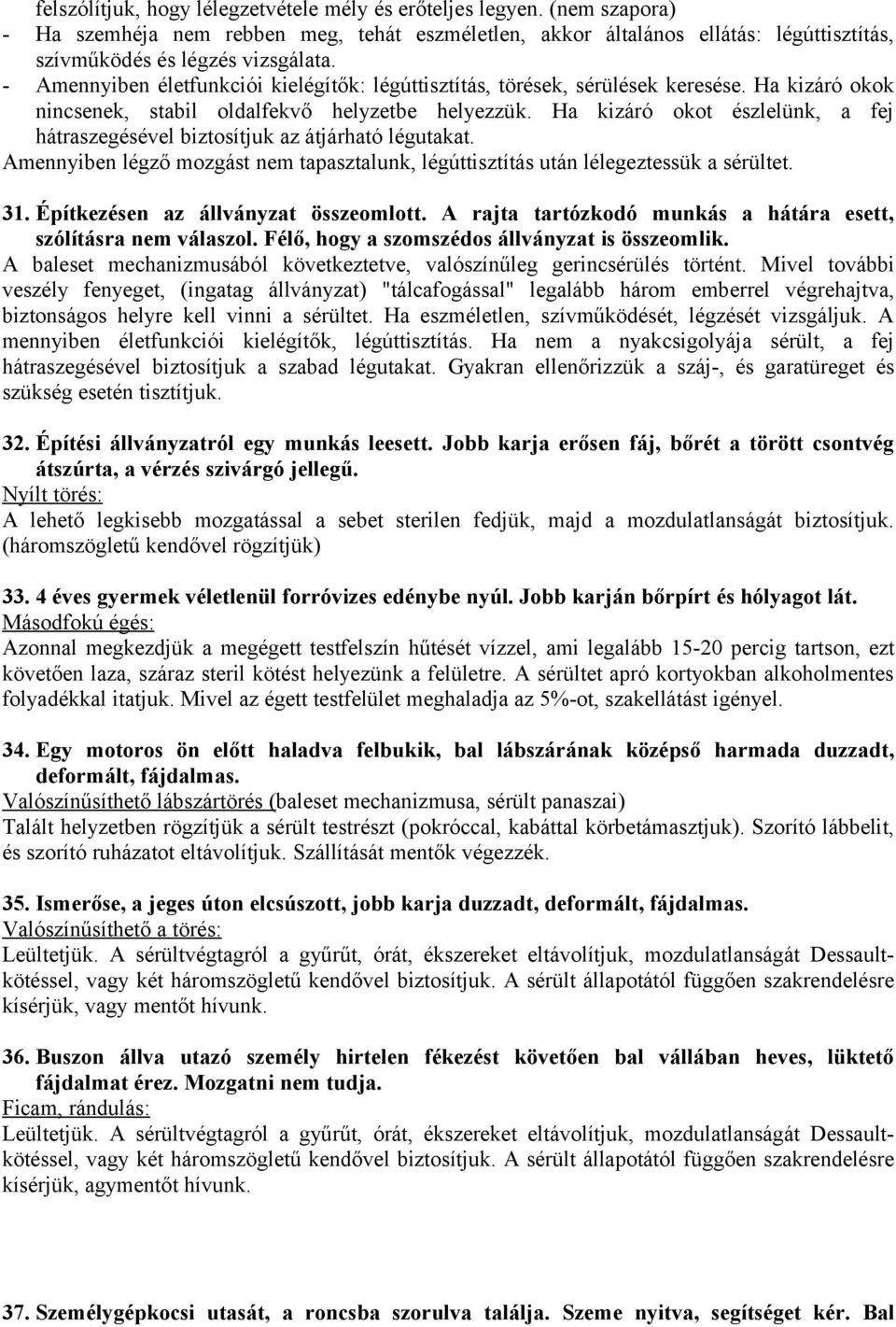 felszólítjuk, hogy lélegzetvétele mély és erőteljes legyen. (nem szapora)
- Ha szemhéja nem rebben meg, tehát eszméletlen, akkor általános ellátás: légúttisztítás, szívműködés és légzés vizsgálata.
- Amennyiben életfunkciói kielégítők: légúttisztítás, törések, sérülések keresése. Ha kizáró okok nincsenek, stabil oldalfekvő helyzetbe helyezzük. Ha kizáró okot észlelünk, a fej hátraszegésével biztosítjuk az átjárható légutakat.
Amennyiben légző mozgást nem tapasztalunk, légúttisztítás után lélegeztessük a sérültet.

31. Építkezésen az állványzat összeomlott. A rajta tartózkodó munkás a hátára esett, szólításra nem válaszol. Félő, hogy a szomszédos állványzat is összeomlik.
A baleset mechanizmusából következtetve, valószínűleg gerincsérülés történt. Mivel további veszély fenyeget, (ingatag állványzat) "tálcafogással" legalább három emberrel végrehajtva, biztonságos helyre kell vinni a sérültet. Ha eszméletlen, szívműködését, légzését vizsgáljuk. A mennyiben életfunkciói kielégítők, légúttisztítás. Ha nem a nyakcsigolyája sérült, a fej hátraszegésével biztosítjuk a szabad légutakat. Gyakran ellenőrizzük a száj-, és garatüreget és szükség esetén tisztítjuk.

32. Építési állványzatról egy munkás leesett. Jobb karja erősen fáj, bőrét a törött csontvég átszúrta, a vérzés szivárgó jellegű.
Nyílt törés:
A lehető legkisebb mozgatással a sebet sterilen fedjük, majd a mozdulatlanságát biztosítjuk. (háromszögletű kendővel rögzítjük)

33. 4 éves gyermek véletlenül forróvizes edénybe nyúl. Jobb karján bőrpírt és hólyagot lát.
Másodfokú égés:
Azonnal megkezdjük a megégett testfelszín hűtését vízzel, ami legalább 15-20 percig tartson, ezt követően laza, száraz steril kötést helyezünk a felületre. A sérültet apró kortyokban alkoholmentes folyadékkal itatjuk. Mivel az égett testfelület meghaladja az 5%-ot, szakellátást igényel.

34. Egy motoros ön előtt haladva felbukik, bal lábszárának középső harmada duzzadt, deformált, fájdalmas.
Valószínűsíthető lábszártörés (baleset mechanizmusa, sérült panaszai)
Talált helyzetben rögzítjük a sérült testrészt (pokróccal, kabáttal körbetámasztjuk). Szorító lábbelit, és szorító ruházatot eltávolítjuk. Szállítását mentők végezzék.

35. Ismerőse, a jeges úton elcsúszott, jobb karja duzzadt, deformált, fájdalmas.
Valószínűsíthető a törés:
Leültetjük. A sérültvégtagról a gyűrűt, órát, ékszereket eltávolítjuk, mozdulatlanságát Dessault-kötéssel, vagy két háromszögletű kendővel biztosítjuk. A sérült állapotától függően szakrendelésre kísérjük, vagy mentőt hívunk.

36. Buszon állva utazó személy hirtelen fékezést követően bal vállában heves, lüktető fájdalmat érez. Mozgatni nem tudja.
Ficam, rándulás:
Leültetjük. A sérültvégtagról a gyűrűt, órát, ékszereket eltávolítjuk, mozdulatlanságát Dessault-kötéssel, vagy két háromszögletű kendővel biztosítjuk. A sérült állapotától függően szakrendelésre kísérjük, agymentőt hívunk.

37. Személygépkocsi utasát, a roncsba szorulva találja. Szeme nyitva, segítséget kér. Bal